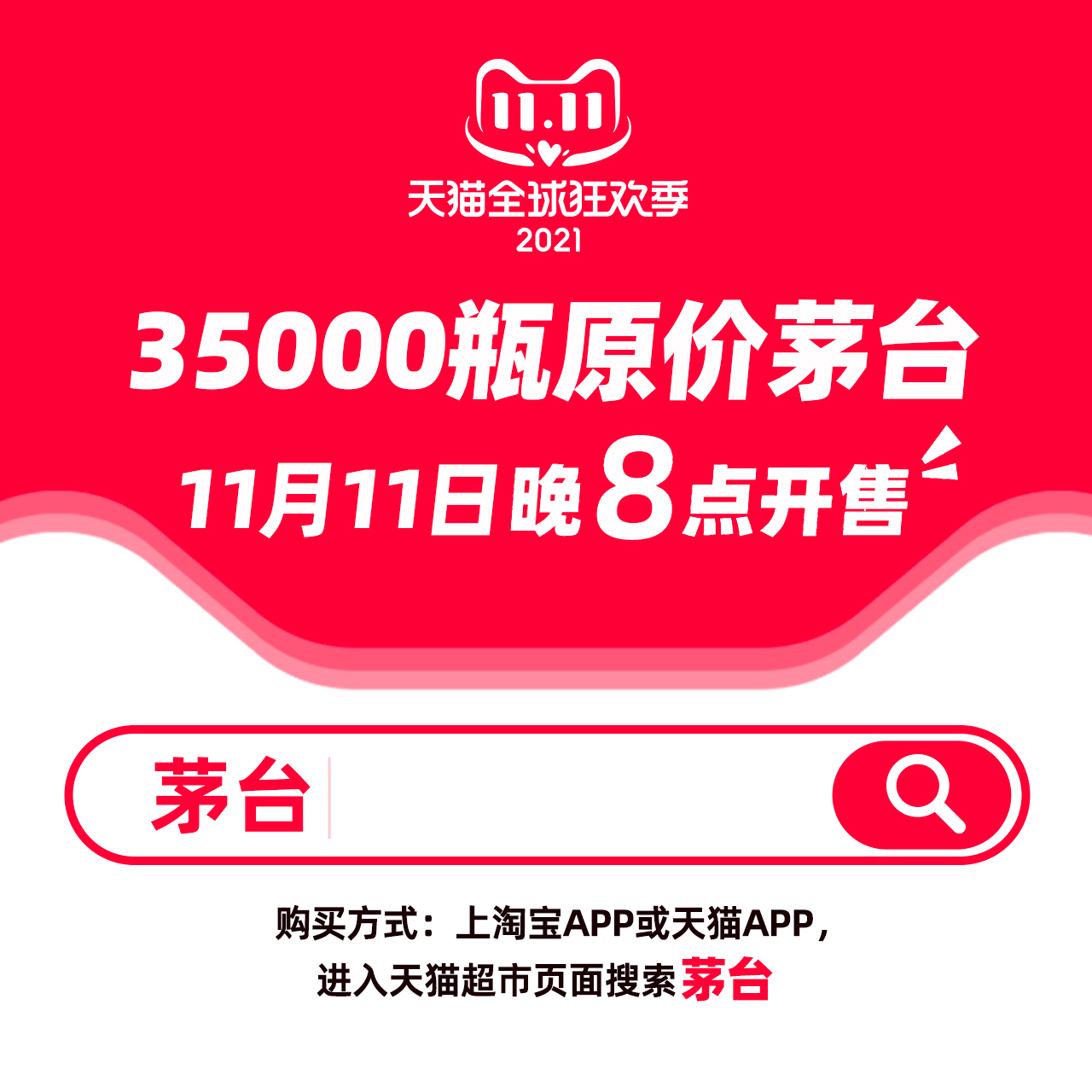 11.11
天猫全球狂欢季
2021

35000瓶原价茅台
11月11日晚8点开售

茅台

购买方式：上淘宝APP或天猫APP，
进入天猫超市页面搜索茅台